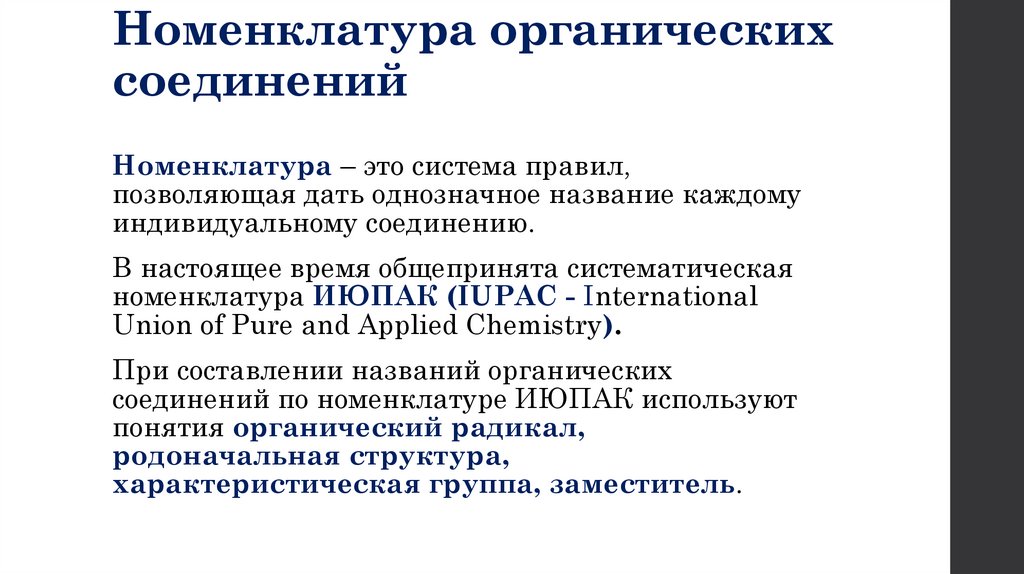 Номенклатура органических соединений

Номенклатура – это система правил, позволяющая дать однозначное название каждому индивидуальному соединению.

В настоящее время общепринята систематическая номенклатура ИЮПАК (IUPAC - International Union of Pure and Applied Chemistry).

При составлении названий органических соединений по номенклатуре ИЮПАК используют понятия органический радикал, родоначальная структура, характеристическая группа, заместитель.